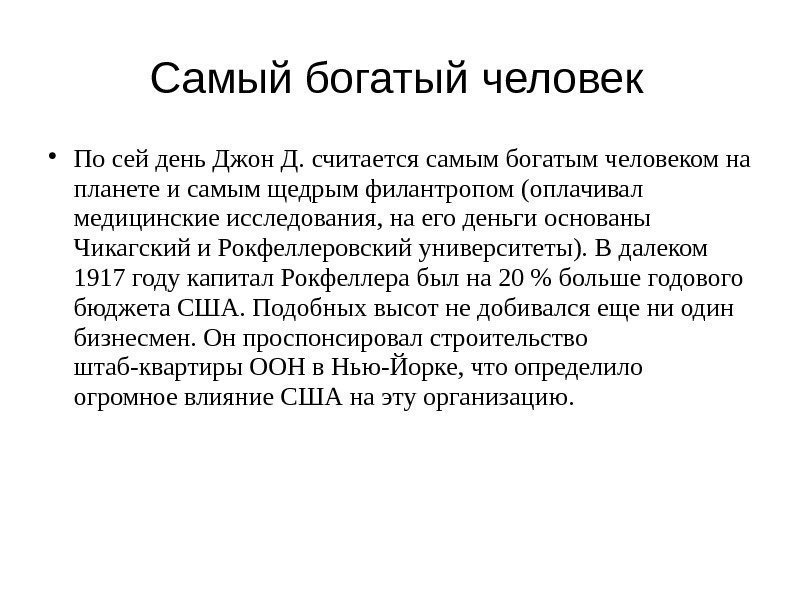 Самый богатый человек

• По сей день Джон Д. считается самым богатым человеком на планете и самым щедрым филантропом (оплачивал медицинские исследования, на его деньги основаны Чикагский и Рокфеллеровский университеты). В далеком 1917 году капитал Рокфеллера был на 20 % больше годового бюджета США. Подобных высот не добивался еще ни один бизнесмен. Он проспонсировал строительство штаб-квартиры ООН в Нью-Йорке, что определило огромное влияние США на эту организацию.